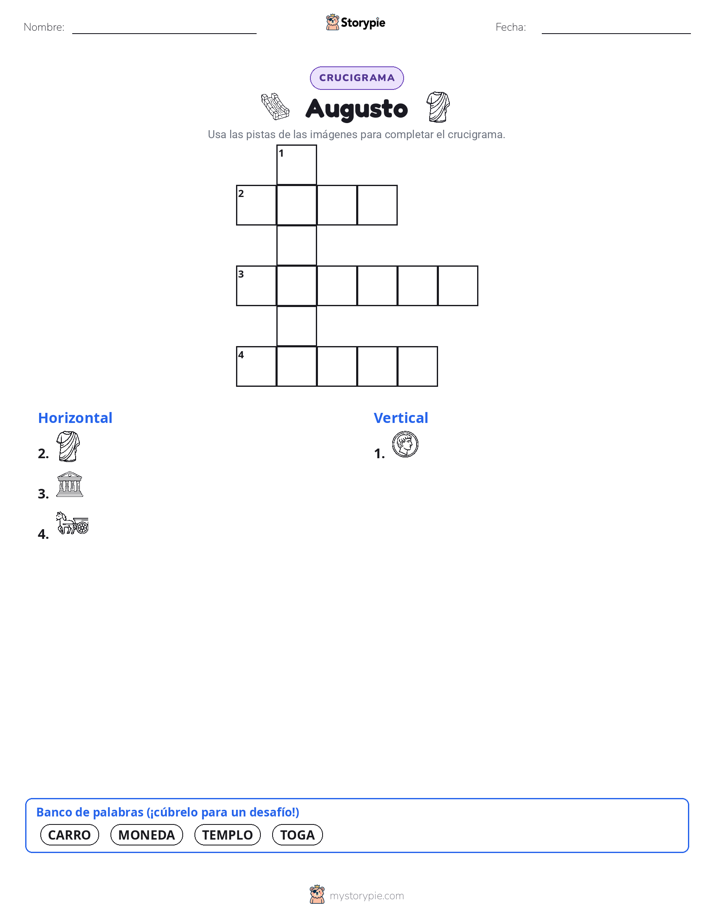 Nombre:

Storypie

Fecha:

CRUCIGRAMA

Augusto

Usa las pistas de las imágenes para completar el crucigrama.

1
2
3
4

Horizontal

2.

3.

4.

Vertical

1.

Banco de palabras (¡cúbrelo para un desafío!)

CARRO MONEDA TEMPLO TOGA

mystorypie.com